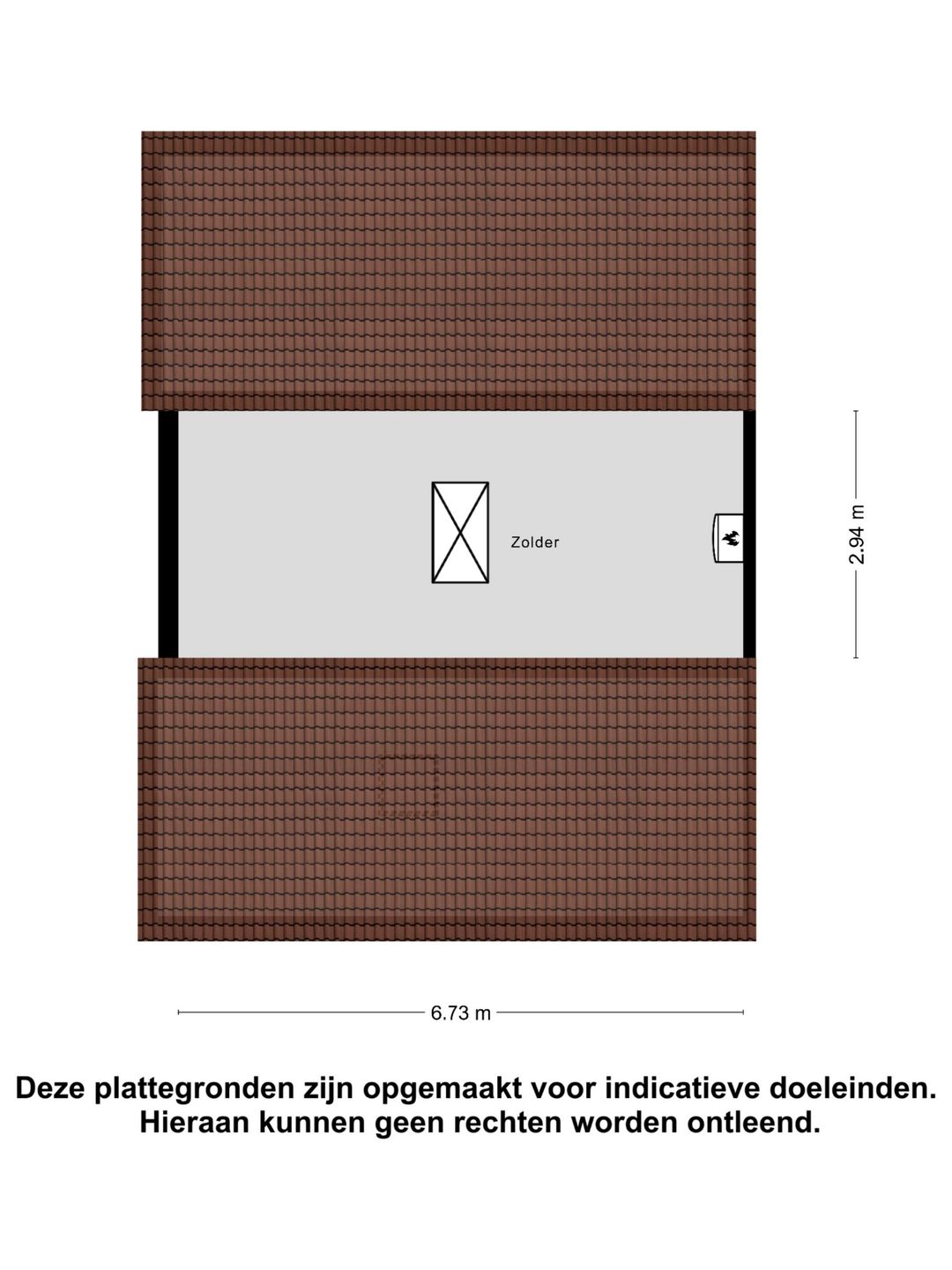 Zolder

2.94 m

6.73 m

Deze plattegronden zijn opgemaakt voor indicatieve doeleinden. Hieraan kunnen geen rechten worden ontleend.